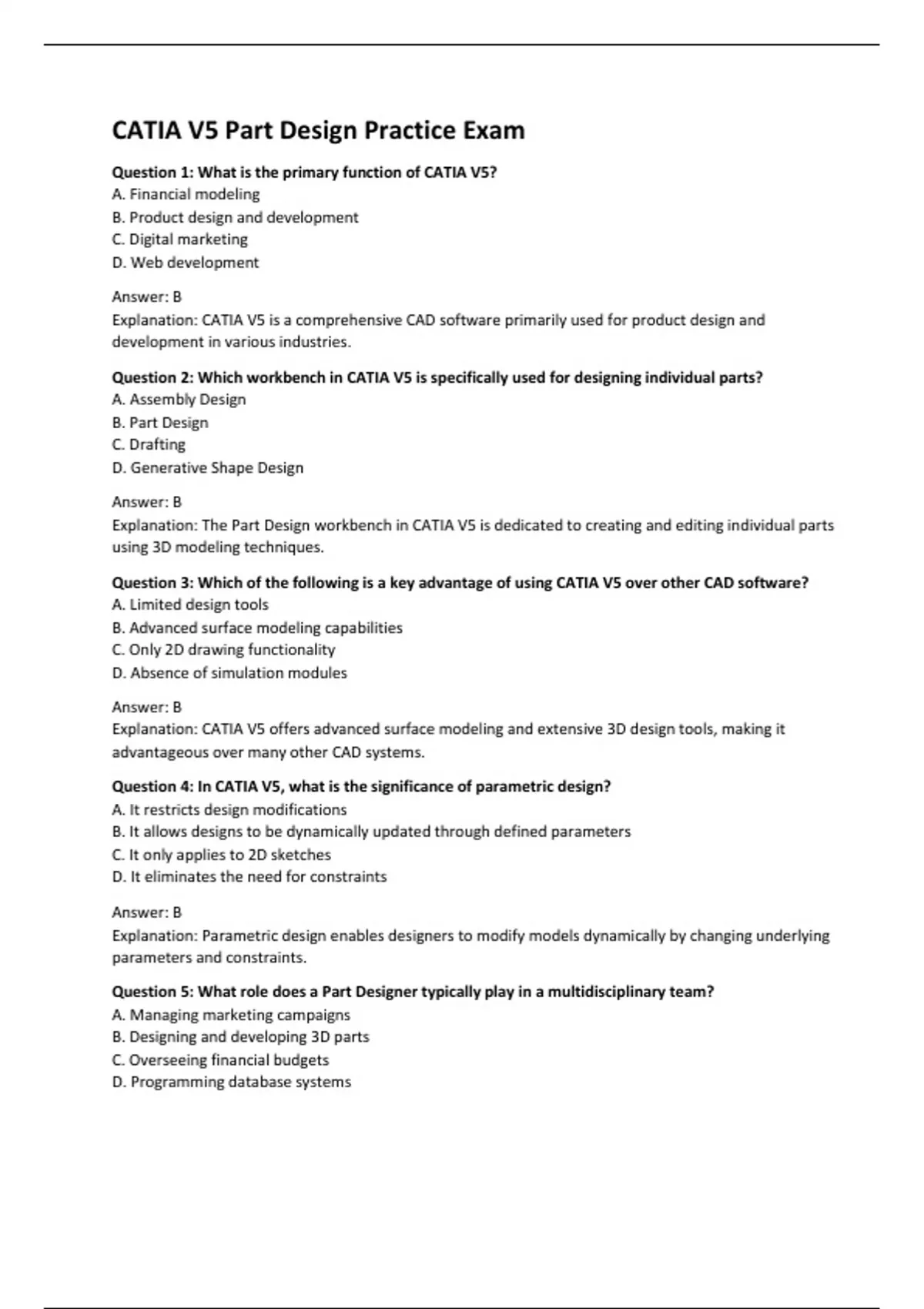 CATIA V5 Part Design Practice Exam

Question 1: What is the primary function of CATIA V5?
A. Financial modeling
B. Product design and development
C. Digital marketing
D. Web development

Answer: B
Explanation: CATIA V5 is a comprehensive CAD software primarily used for product design and development in various industries.

Question 2: Which workbench in CATIA V5 is specifically used for designing individual parts?
A. Assembly Design
B. Part Design
C. Drafting
D. Generative Shape Design

Answer: B
Explanation: The Part Design workbench in CATIA V5 is dedicated to creating and editing individual parts using 3D modeling techniques.

Question 3: Which of the following is a key advantage of using CATIA V5 over other CAD software?
A. Limited design tools
B. Advanced surface modeling capabilities
C. Only 2D drawing functionality
D. Absence of simulation modules

Answer: B
Explanation: CATIA V5 offers advanced surface modeling and extensive 3D design tools, making it advantageous over many other CAD systems.

Question 4: In CATIA V5, what is the significance of parametric design?
A. It restricts design modifications
B. It allows designs to be dynamically updated through defined parameters
C. It only applies to 2D sketches
D. It eliminates the need for constraints

Answer: B
Explanation: Parametric design enables designers to modify models dynamically by changing underlying parameters and constraints.

Question 5: What role does a Part Designer typically play in a multidisciplinary team?
A. Managing marketing campaigns
B. Designing and developing 3D parts
C. Overseeing financial budgets
D. Programming database systems